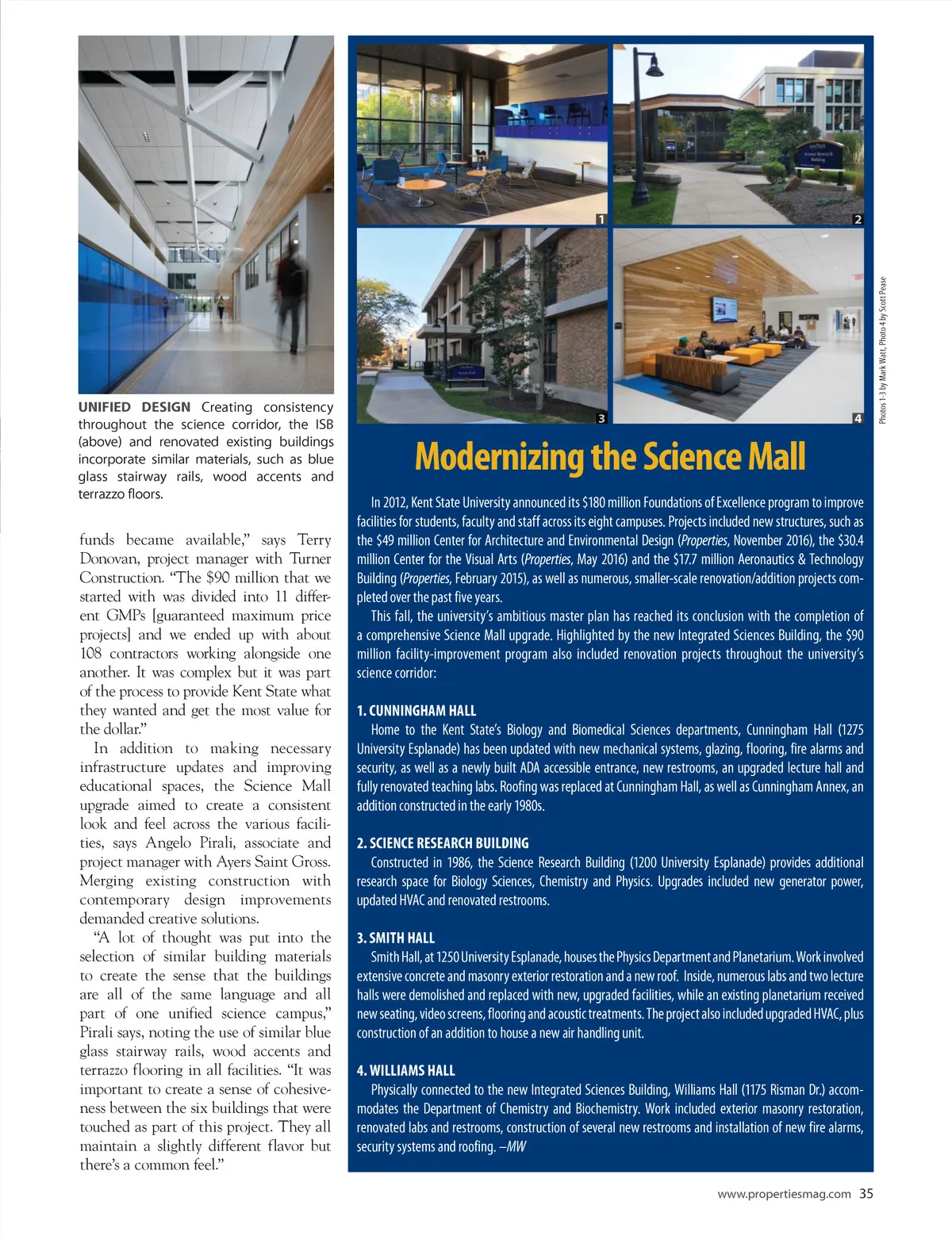 UNIFIED DESIGN Creating consistency throughout the science corridor, the ISB (above) and renovated existing buildings incorporate similar materials, such as blue glass stairway rails, wood accents and terrazzo floors.

funds became available," says Terry Donovan, project manager with Turner Construction. "The $90 million that we started with was divided into 11 different GMPs [guaranteed maximum price projects] and we ended up with about 108 contractors working alongside one another. It was complex but it was part of the process to provide Kent State what they wanted and get the most value for the dollar."

In addition to making necessary infrastructure updates and improving educational spaces, the Science Mall upgrade aimed to create a consistent look and feel across the various facilities, says Angelo Pirali, associate and project manager with Ayers Saint Gross. Merging existing construction with contemporary design improvements demanded creative solutions.

"A lot of thought was put into the selection of similar building materials to create the sense that the buildings are all of the same language and all part of one unified science campus," Pirali says, noting the use of similar blue glass stairway rails, wood accents and terrazzo flooring in all facilities. "It was important to create a sense of cohesiveness between the six buildings that were touched as part of this project. They all maintain a slightly different flavor but there's a common feel."

1

2

3

4

Photos 1-3 by Mark Watt, Photo 4 by Scott Pease

Modernizing the Science Mall

In 2012, Kent State University announced its $180 million Foundations of Excellence program to improve facilities for students, faculty and staff across its eight campuses. Projects included new structures, such as the $49 million Center for Architecture and Environmental Design (Properties, November 2016), the $30.4 million Center for the Visual Arts (Properties, May 2016) and the $17.7 million Aeronautics & Technology Building (Properties, February 2015), as well as numerous, smaller-scale renovation/addition projects completed over the past five years.

This fall, the university's ambitious master plan has reached its conclusion with the completion of a comprehensive Science Mall upgrade. Highlighted by the new Integrated Sciences Building, the $90 million facility-improvement program also included renovation projects throughout the university's science corridor:

1. CUNNINGHAM HALL
Home to the Kent State's Biology and Biomedical Sciences departments, Cunningham Hall (1275 University Esplanade) has been updated with new mechanical systems, glazing, flooring, fire alarms and security, as well as a newly built ADA accessible entrance, new restrooms, an upgraded lecture hall and fully renovated teaching labs. Roofing was replaced at Cunningham Hall, as well as Cunningham Annex, an addition constructed in the early 1980s.

2. SCIENCE RESEARCH BUILDING
Constructed in 1986, the Science Research Building (1200 University Esplanade) provides additional research space for Biology Sciences, Chemistry and Physics. Upgrades included new generator power, updated HVAC and renovated restrooms.

3. SMITH HALL
Smith Hall, at 1250 University Esplanade, houses the Physics Department and Planetarium. Work involved extensive concrete and masonry exterior restoration and a new roof. Inside, numerous labs and two lecture halls were demolished and replaced with new, upgraded facilities, while an existing planetarium received new seating, video screens, flooring and acoustic treatments. The project also included upgraded HVAC, plus construction of an addition to house a new air handling unit.

4. WILLIAMS HALL
Physically connected to the new Integrated Sciences Building, Williams Hall (1175 Risman Dr.) accommodates the Department of Chemistry and Biochemistry. Work included exterior masonry restoration, renovated labs and restrooms, construction of several new restrooms and installation of new fire alarms, security systems and roofing. –MW

www.propertiesmag.com 35